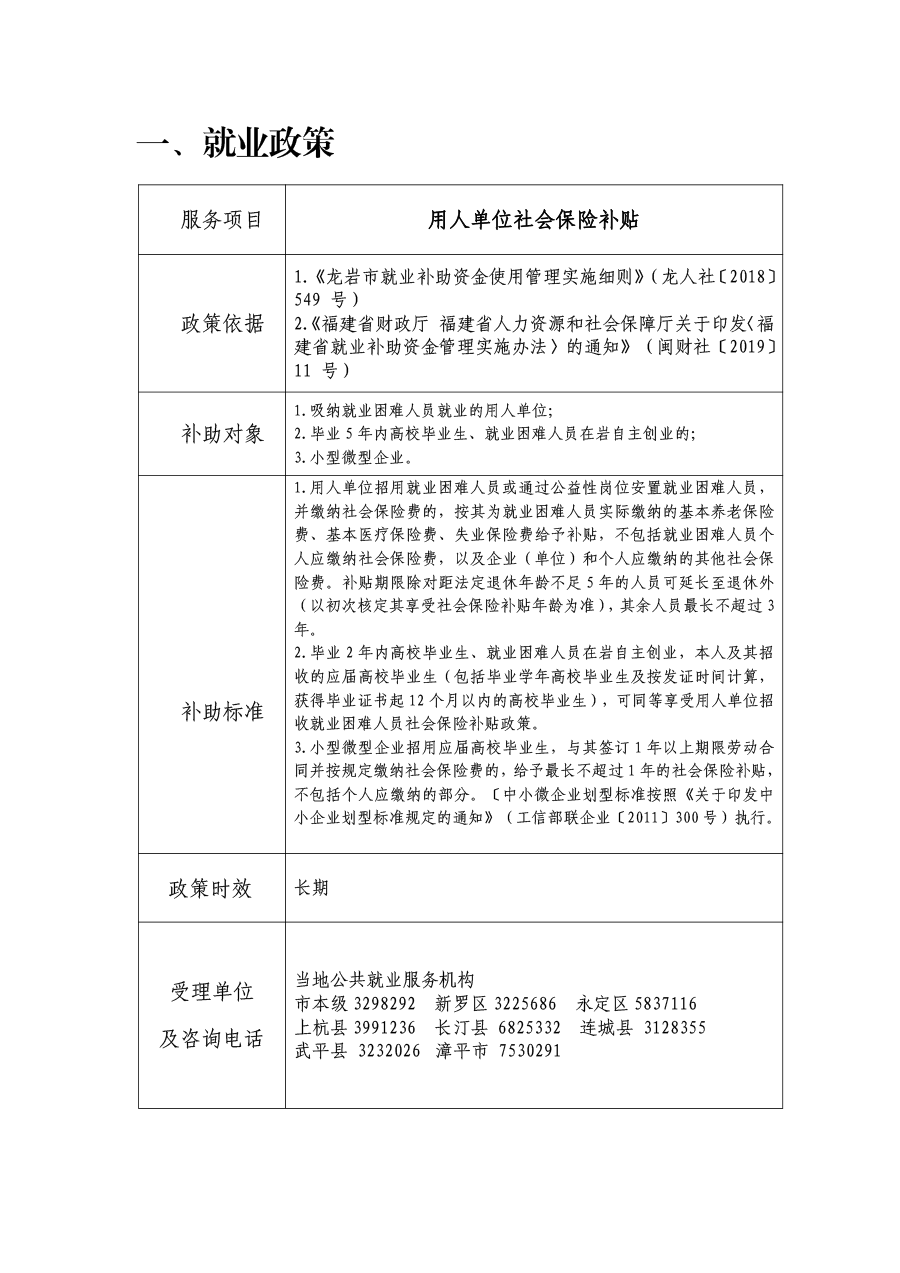 一、就业政策

| 服务项目 | 用人单位社会保险补贴 |
|---|---|
| 政策依据 | 1.《龙岩市就业补助资金使用管理实施细则》（龙人社〔2018〕549 号）<br>2.《福建省财政厅 福建省人力资源和社会保障厅关于印发〈福建省就业补助资金管理实施办法〉的通知》（闽财社〔2019〕11 号） |
| 补助对象 | 1.吸纳就业困难人员就业的用人单位;<br>2.毕业 5 年内高校毕业生、就业困难人员在岩自主创业的;<br>3.小型微型企业。 |
| 补助标准 | 1.用人单位招用就业困难人员或通过公益性岗位安置就业困难人员，并缴纳社会保险费的，按其为就业困难人员实际缴纳的基本养老保险费、基本医疗保险费、失业保险费给予补贴，不包括就业困难人员个人应缴纳社会保险费，以及企业（单位）和个人应缴纳的其他社会保险费。补贴期限除对距法定退休年龄不足 5 年的人员可延长至退休外（以初次核定其享受社会保险补贴年龄为准），其余人员最长不超过 3 年。<br>2.毕业 2 年内高校毕业生、就业困难人员在岩自主创业，本人及其招收的应届高校毕业生（包括毕业学年高校毕业生及按发证时间计算，获得毕业证书起 12 个月以内的高校毕业生），可同等享受用人单位招收就业困难人员社会保险补贴政策。<br>3.小型微型企业招用应届高校毕业生，与其签订 1 年以上期限劳动合同并按规定缴纳社会保险费的，给予最长不超过 1 年的社会保险补贴，不包括个人应缴纳的部分。〔中小微企业划型标准按照《关于印发中小企业划型标准规定的通知》（工信部联企业〔2011〕300 号）执行。 |
| 政策时效 | 长期 |
| 受理单位及咨询电话 | 当地公共就业服务机构<br>市本级 3298292　新罗区 3225686　永定区 5837116<br>上杭县 3991236　长汀县 6825332　连城县 3128355<br>武平县 3232026　漳平市 7530291 |